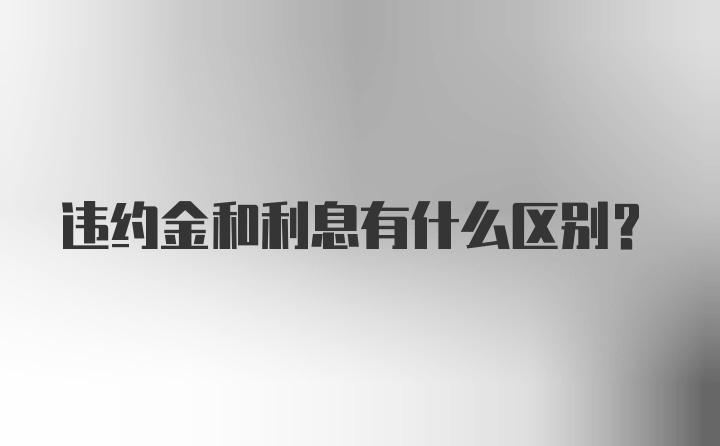 违约金和利息有什么区别？